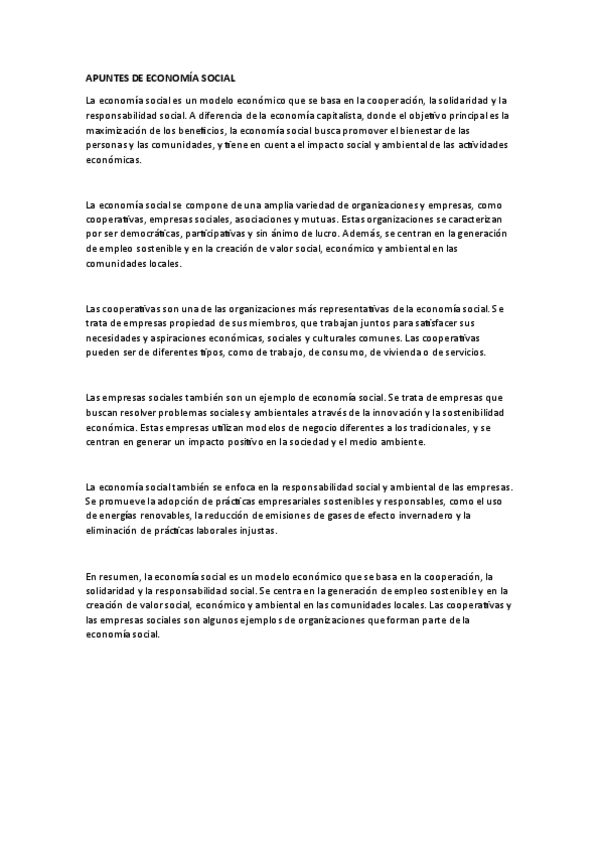 APUNTES DE ECONOMÍA SOCIAL

La economía social es un modelo económico que se basa en la cooperación, la solidaridad y la responsabilidad social. A diferencia de la economía capitalista, donde el objetivo principal es la maximización de los beneficios, la economía social busca promover el bienestar de las personas y las comunidades, y tiene en cuenta el impacto social y ambiental de las actividades económicas.

La economía social se compone de una amplia variedad de organizaciones y empresas, como cooperativas, empresas sociales, asociaciones y mutuas. Estas organizaciones se caracterizan por ser democráticas, participativas y sin ánimo de lucro. Además, se centran en la generación de empleo sostenible y en la creación de valor social, económico y ambiental en las comunidades locales.

Las cooperativas son una de las organizaciones más representativas de la economía social. Se trata de empresas propiedad de sus miembros, que trabajan juntos para satisfacer sus necesidades y aspiraciones económicas, sociales y culturales comunes. Las cooperativas pueden ser de diferentes tipos, como de trabajo, de consumo, de vivienda o de servicios.

Las empresas sociales también son un ejemplo de economía social. Se trata de empresas que buscan resolver problemas sociales y ambientales a través de la innovación y la sostenibilidad económica. Estas empresas utilizan modelos de negocio diferentes a los tradicionales, y se centran en generar un impacto positivo en la sociedad y el medio ambiente.

La economía social también se enfoca en la responsabilidad social y ambiental de las empresas. Se promueve la adopción de prácticas empresariales sostenibles y responsables, como el uso de energías renovables, la reducción de emisiones de gases de efecto invernadero y la eliminación de prácticas laborales injustas.

En resumen, la economía social es un modelo económico que se basa en la cooperación, la solidaridad y la responsabilidad social. Se centra en la generación de empleo sostenible y en la creación de valor social, económico y ambiental en las comunidades locales. Las cooperativas y las empresas sociales son algunos ejemplos de organizaciones que forman parte de la economía social.